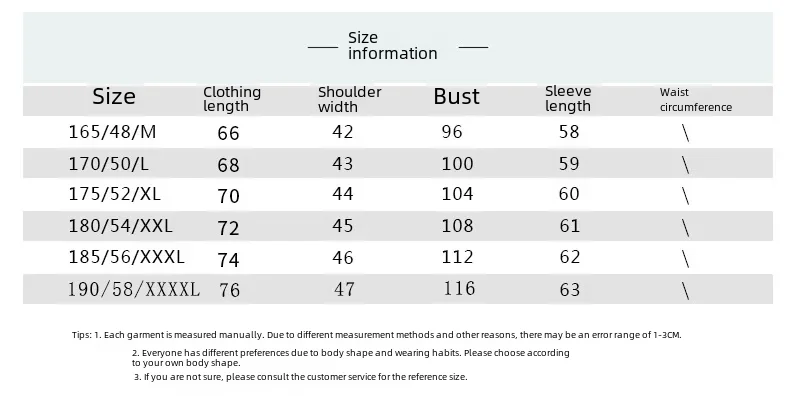 Size information

| Size | Clothing length | Shoulder width | Bust | Sleeve length | Waist circumference |
|---|---|---|---|---|---|
| 165/48/M | 66 | 42 | 96 | 58 | \ |
| 170/50/L | 68 | 43 | 100 | 59 | \ |
| 175/52/XL | 70 | 44 | 104 | 60 | \ |
| 180/54/XXL | 72 | 45 | 108 | 61 | \ |
| 185/56/XXXL | 74 | 46 | 112 | 62 | \ |
| 190/58/XXXXL | 76 | 47 | 116 | 63 | \ |

Tips: 1. Each garment is measured manually. Due to different measurement methods and other reasons, there may be an error range of 1-3CM.

2. Everyone has different preferences due to body shape and wearing habits. Please choose according to your own body shape.

3. If you are not sure, please consult the customer service for the reference size.